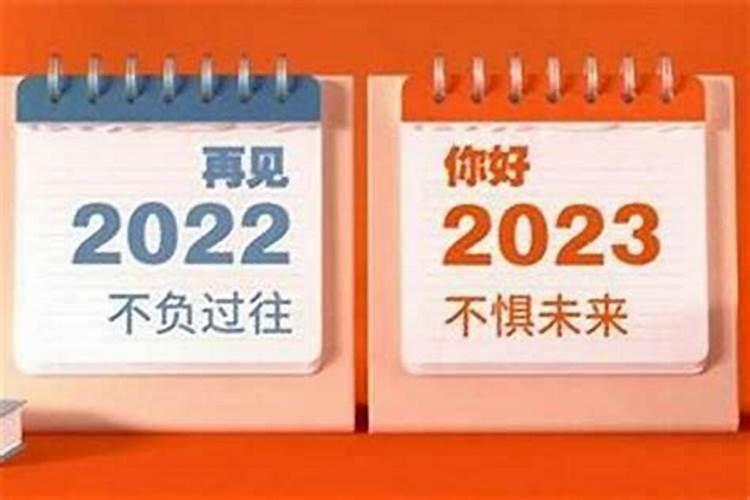 再见
2022
不负过往

你好
2023
不惧未来